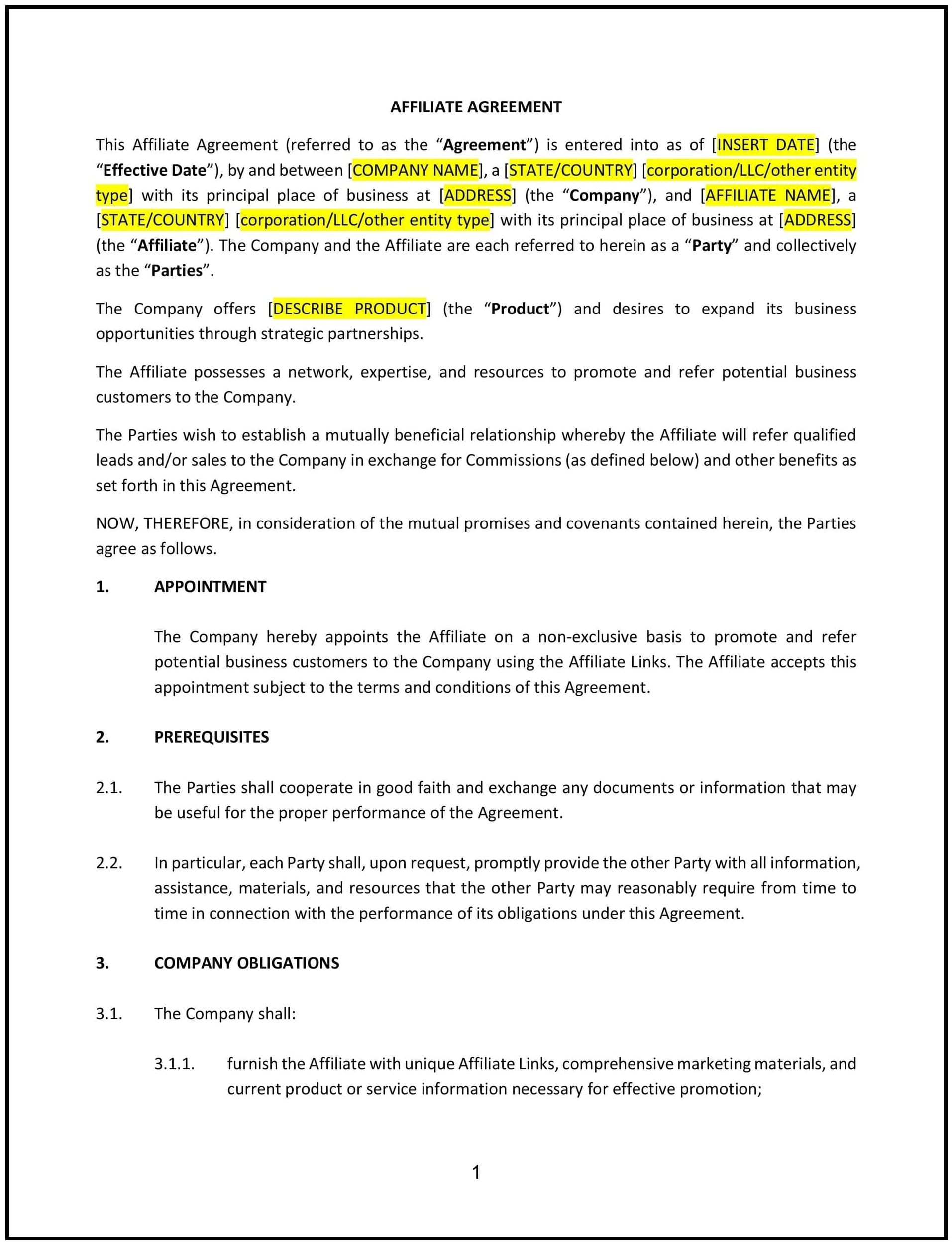 AFFILIATE AGREEMENT

This Affiliate Agreement (referred to as the “Agreement”) is entered into as of [INSERT DATE] (the “Effective Date”), by and between [COMPANY NAME], a [STATE/COUNTRY] [corporation/LLC/other entity type] with its principal place of business at [ADDRESS] (the “Company”), and [AFFILIATE NAME], a [STATE/COUNTRY] [corporation/LLC/other entity type] with its principal place of business at [ADDRESS] (the “Affiliate”). The Company and the Affiliate are each referred to herein as a “Party” and collectively as the “Parties”.

The Company offers [DESCRIBE PRODUCT] (the “Product”) and desires to expand its business opportunities through strategic partnerships.

The Affiliate possesses a network, expertise, and resources to promote and refer potential business customers to the Company.

The Parties wish to establish a mutually beneficial relationship whereby the Affiliate will refer qualified leads and/or sales to the Company in exchange for Commissions (as defined below) and other benefits as set forth in this Agreement.

NOW, THEREFORE, in consideration of the mutual promises and covenants contained herein, the Parties agree as follows.

1. APPOINTMENT

The Company hereby appoints the Affiliate on a non-exclusive basis to promote and refer potential business customers to the Company using the Affiliate Links. The Affiliate accepts this appointment subject to the terms and conditions of this Agreement.

2. PREREQUISITES

2.1. The Parties shall cooperate in good faith and exchange any documents or information that may be useful for the proper performance of the Agreement.

2.2. In particular, each Party shall, upon request, promptly provide the other Party with all information, assistance, materials, and resources that the other Party may reasonably require from time to time in connection with the performance of its obligations under this Agreement.

3. COMPANY OBLIGATIONS

3.1. The Company shall:

3.1.1. furnish the Affiliate with unique Affiliate Links, comprehensive marketing materials, and current product or service information necessary for effective promotion;

1